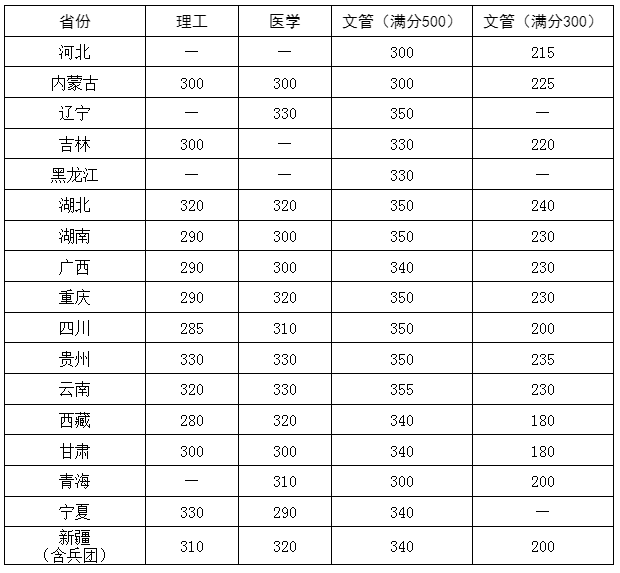 | 省份 | 理工 | 医学 | 文管（满分500） | 文管（满分300） |
|---|---|---|---|---|
| 河北 | — | — | 300 | 215 |
| 内蒙古 | 300 | 300 | 300 | 225 |
| 辽宁 | — | 330 | 350 | — |
| 吉林 | 300 | — | 330 | 220 |
| 黑龙江 | — | — | 330 | — |
| 湖北 | 320 | 320 | 350 | 240 |
| 湖南 | 290 | 300 | 350 | 230 |
| 广西 | 290 | 300 | 340 | 230 |
| 重庆 | 290 | 320 | 350 | 230 |
| 四川 | 285 | 310 | 350 | 200 |
| 贵州 | 330 | 330 | 350 | 235 |
| 云南 | 320 | 330 | 355 | 230 |
| 西藏 | 280 | 320 | 340 | 180 |
| 甘肃 | 300 | 300 | 340 | 180 |
| 青海 | — | 310 | 300 | 200 |
| 宁夏 | 330 | 290 | 340 | — |
| 新疆（含兵团） | 310 | 320 | 340 | 200 |